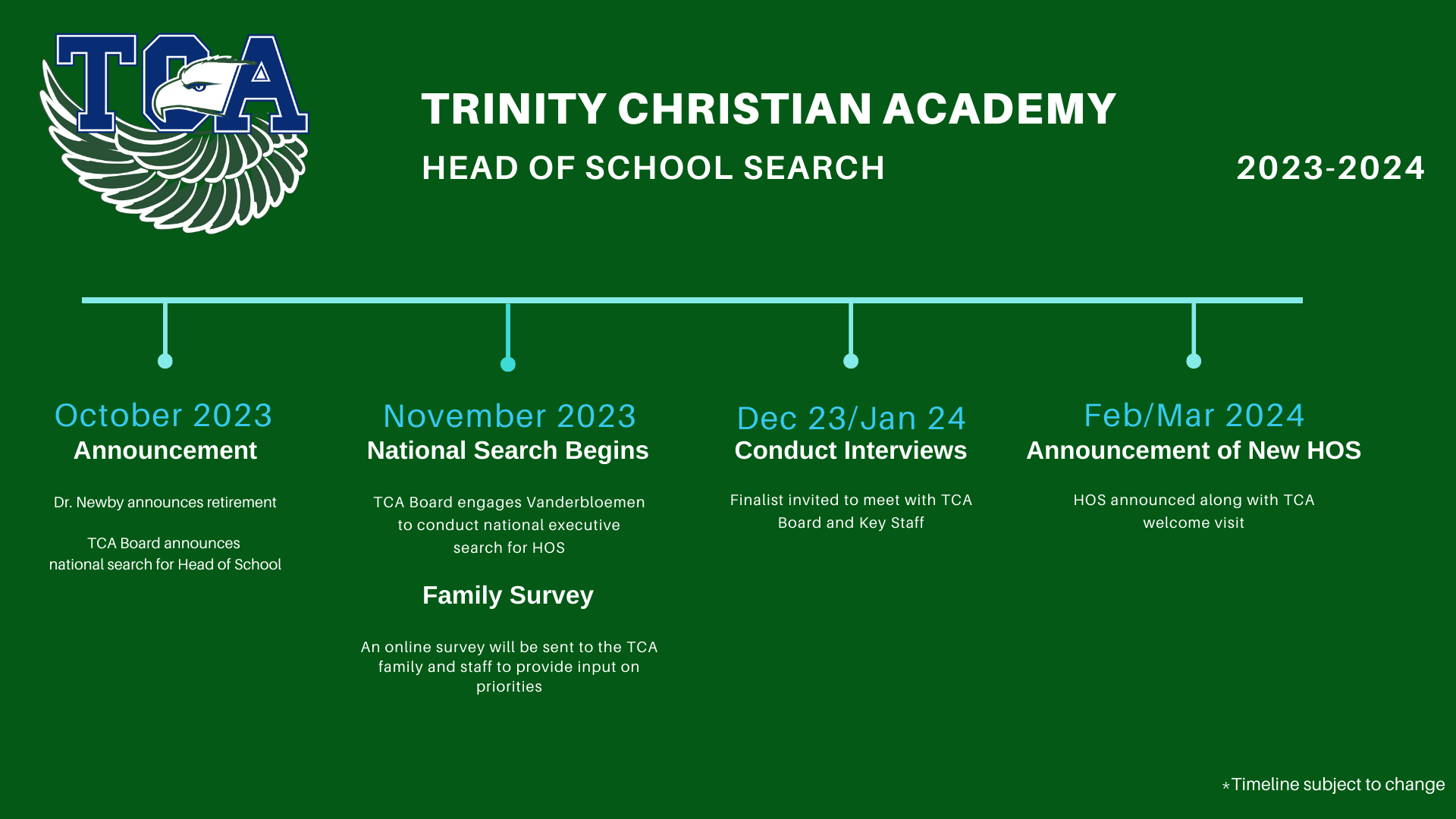 TCA

TRINITY CHRISTIAN ACADEMY

HEAD OF SCHOOL SEARCH

2023-2024

October 2023
Announcement

Dr. Newby announces retirement

TCA Board announces national search for Head of School

November 2023
National Search Begins

TCA Board engages Vanderbloemen to conduct national executive search for HOS

Family Survey

An online survey will be sent to the TCA family and staff to provide input on priorities

Dec 23/Jan 24
Conduct Interviews

Finalist invited to meet with TCA Board and Key Staff

Feb/Mar 2024
Announcement of New HOS

HOS announced along with TCA welcome visit

*Timeline subject to change